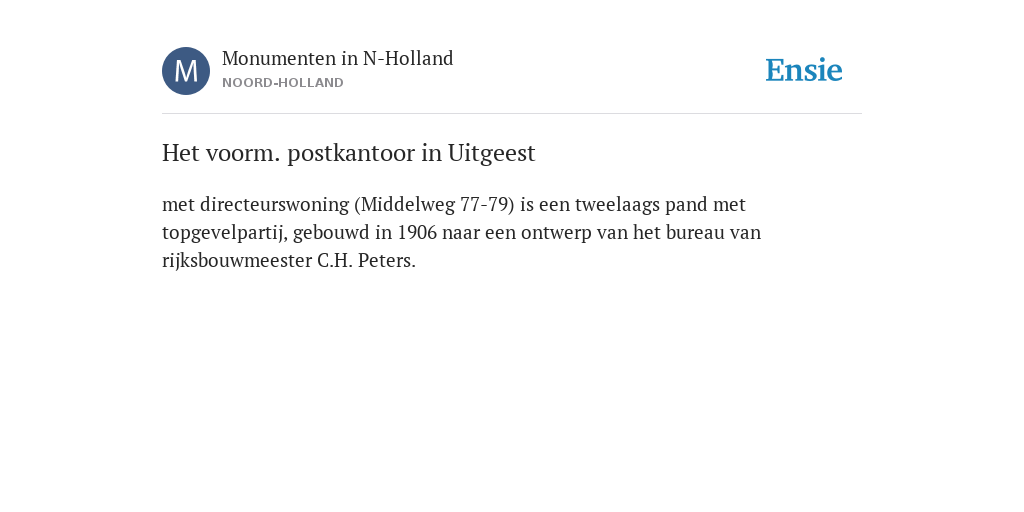 M

Monumenten in N-Holland
NOORD-HOLLAND

Ensie

Het voorm. postkantoor in Uitgeest

met directeurswoning (Middelweg 77-79) is een tweelaags pand met topgevelpartij, gebouwd in 1906 naar een ontwerp van het bureau van rijksbouwmeester C.H. Peters.